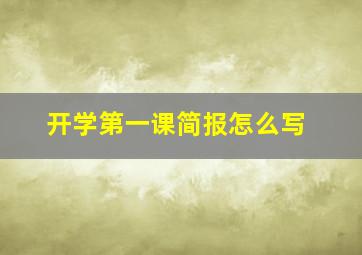 开学第一课简报怎么写